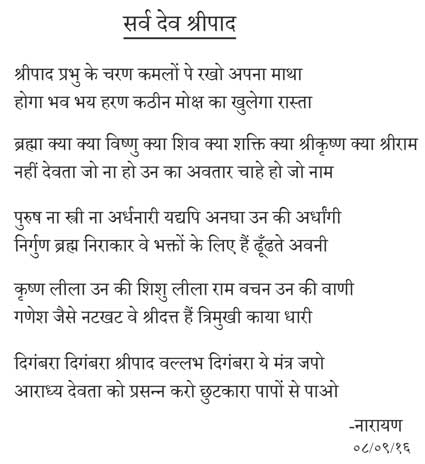 सर्व देव श्रीपाद

श्रीपाद प्रभु के चरण कमलों पे रखो अपना माथा
होगा भव भय हरण कठीन मोक्ष का खुलेगा रास्ता

ब्रह्मा क्या क्या विष्णु क्या शिव क्या शक्ति क्या श्रीकृष्ण क्या श्रीराम
नहीं देवता जो ना हो उन का अवतार चाहे हो जो नाम

पुरुष ना स्त्री ना अर्धनारी यद्यपि अनघा उन की अर्धांगी
निर्गुण ब्रह्म निराकार वे भक्तों के लिए हैं ढूँढते अवनी

कृष्ण लीला उन की शिशु लीला राम वचन उन की वाणी
गणेश जैसे नटखट वे श्रीदत्त हैं त्रिमुखी काया धारी

दिगंबरा दिगंबरा श्रीपाद वल्लभ दिगंबरा ये मंत्र जपो
आराध्य देवता को प्रसन्न करो छुटकारा पापों से पाओ

-नारायण
०८/०९/१६